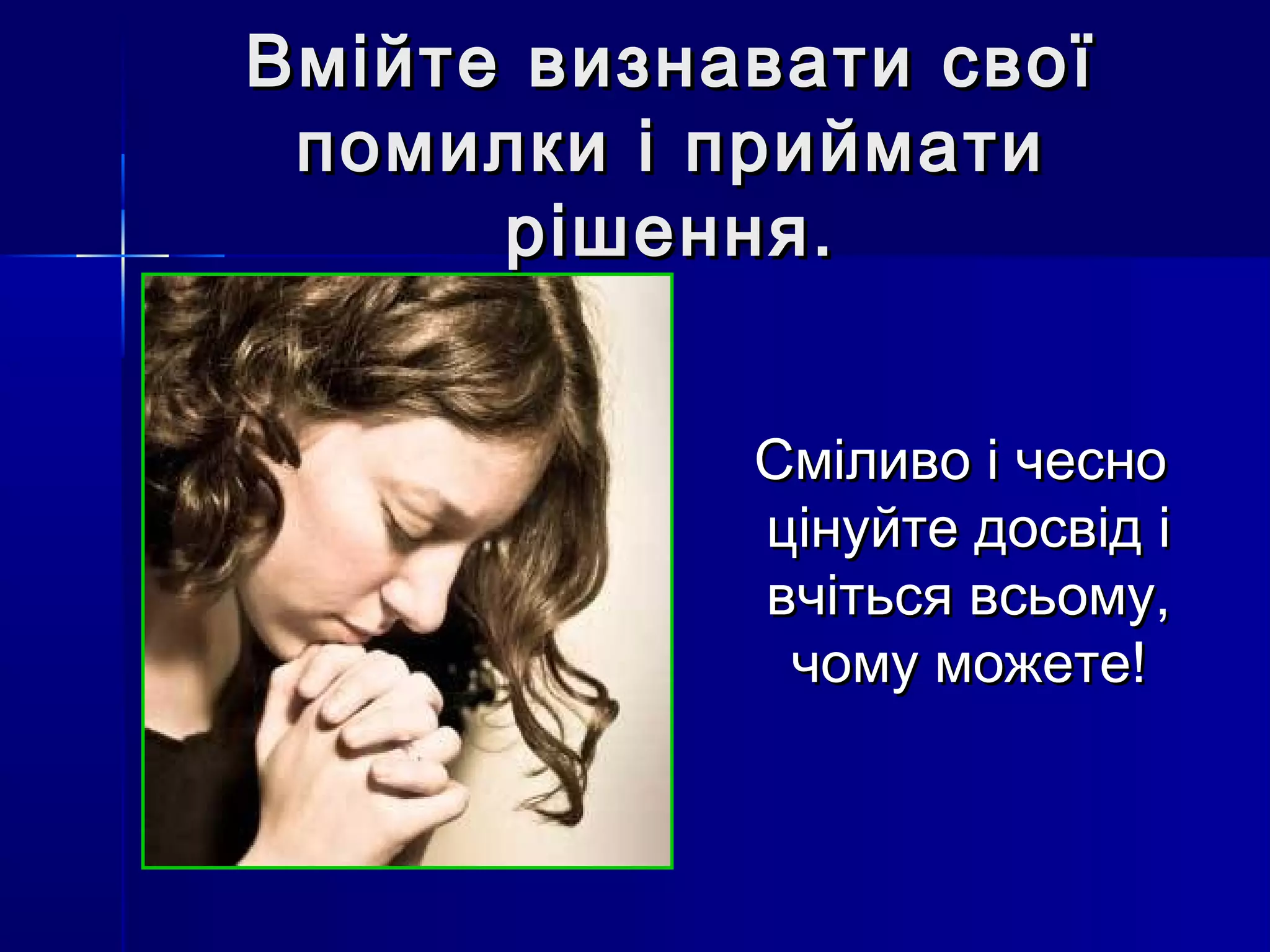 Вмійте визнавати свої помилки і приймати рішення.

Сміливо і чесно цінуйте досвід і вчіться всьому, чому можете!